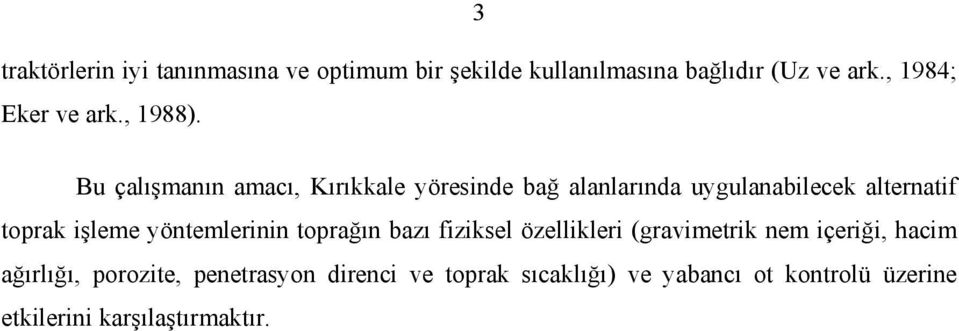 3

traktörlerin iyi tanınmasına ve optimum bir şekilde kullanılmasına bağlıdır (Uz ve ark., 1984; Eker ve ark., 1988).

Bu çalışmanın amacı, Kırıkkale yöresinde bağ alanlarında uygulanabilecek alternatif toprak işleme yöntemlerinin toprağın bazı fiziksel özellikleri (gravimetrik nem içeriği, hacim ağırlığı, porozite, penetrasyon direnci ve toprak sıcaklığı) ve yabancı ot kontrolü üzerine etkilerini karşılaştırmaktır.